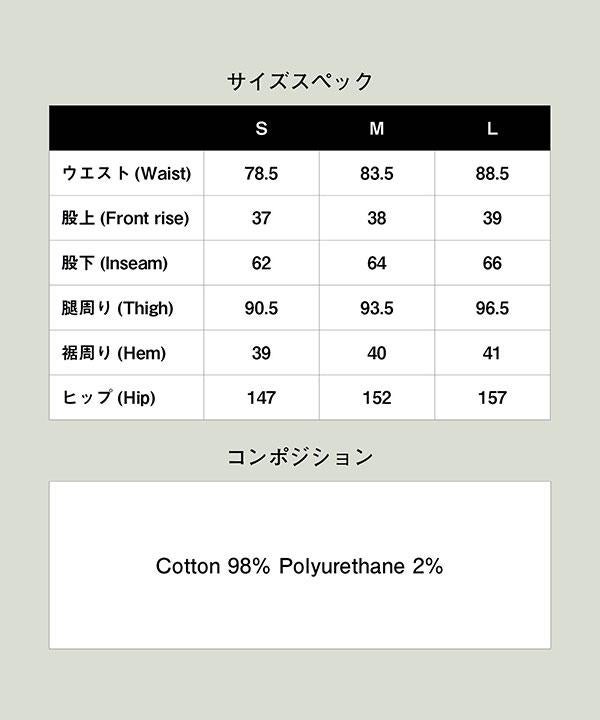 サイズスペック

|  | S | M | L |
|---|---|---|---|
| ウエスト(Waist) | 78.5 | 83.5 | 88.5 |
| 股上(Front rise) | 37 | 38 | 39 |
| 股下(Inseam) | 62 | 64 | 66 |
| 腿周り(Thigh) | 90.5 | 93.5 | 96.5 |
| 裾周り(Hem) | 39 | 40 | 41 |
| ヒップ(Hip) | 147 | 152 | 157 |

コンポジション

Cotton 98% Polyurethane 2%